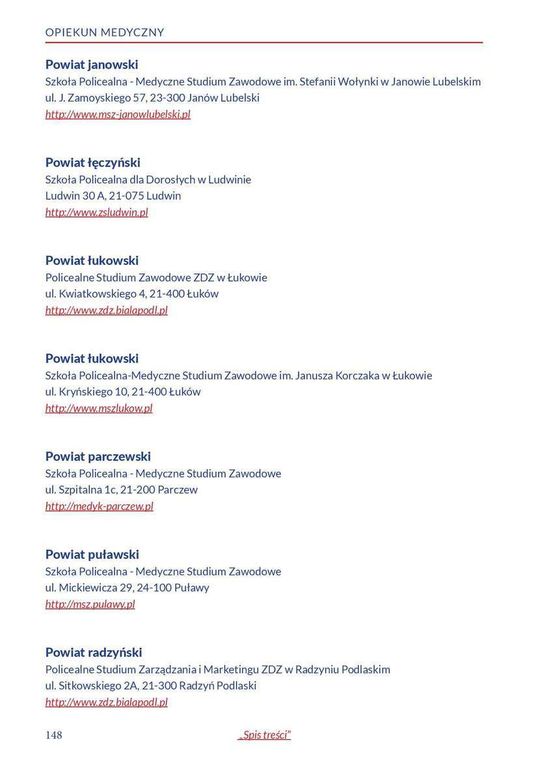 OPIEKUN MEDYCZNY

Powiat janowski
Szkoła Policealna - Medyczne Studium Zawodowe im. Stefanii Wołynki w Janowie Lubelskim
ul. J. Zamoyskiego 57, 23-300 Janów Lubelski
http://www.msz-janowlubelski.pl

Powiat łęczyński
Szkoła Policealna dla Dorosłych w Ludwinie
Ludwin 30 A, 21-075 Ludwin
http://www.zsludwin.pl

Powiat łukowski
Policealne Studium Zawodowe ZDZ w Łukowie
ul. Kwiatkowskiego 4, 21-400 Łuków
http://www.zdz.bialapodl.pl

Powiat łukowski
Szkoła Policealna-Medyczne Studium Zawodowe im. Janusza Korczaka w Łukowie
ul. Kryńskiego 10, 21-400 Łuków
http://www.mszlukow.pl

Powiat parczewski
Szkoła Policealna - Medyczne Studium Zawodowe
ul. Szpitalna 1c, 21-200 Parczew
http://medyk-parczew.pl

Powiat puławski
Szkoła Policealna - Medyczne Studium Zawodowe
ul. Mickiewicza 29, 24-100 Puławy
http://msz.pulawy.pl

Powiat radzyński
Policealne Studium Zarządzania i Marketingu ZDZ w Radzyniu Podlaskim
ul. Sitkowskiego 2A, 21-300 Radzyń Podlaski
http://www.zdz.bialapodl.pl

148 „Spis treści"